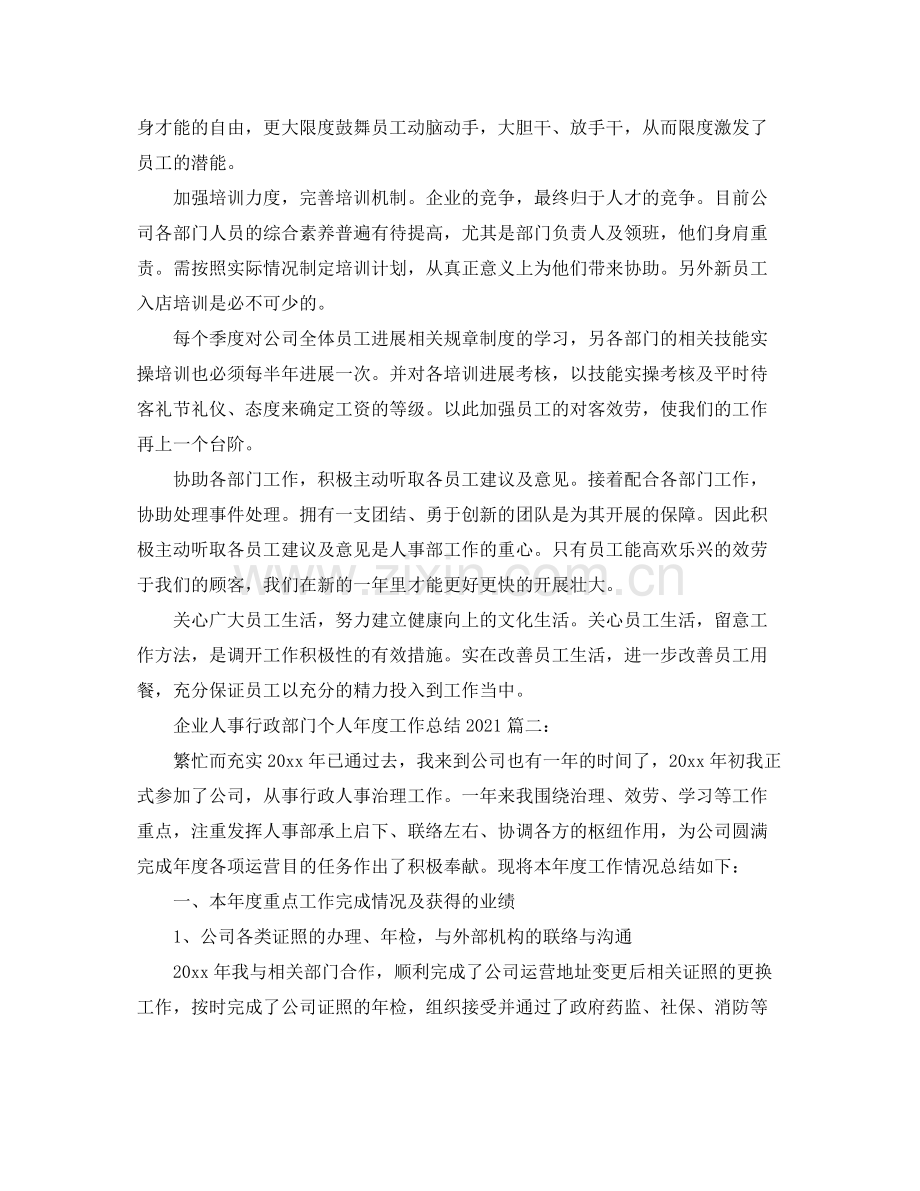 身才能的自由，更大限度鼓舞员工动脑动手，大胆干、放手干，从而限度激发了员工的潜能。

加强培训力度，完善培训机制。企业的竞争，最终归于人才的竞争。目前公司各部门人员的综合素养普遍有待提高，尤其是部门负责人及领班，他们身肩重责。需按照实际情况制定培训计划，从真正意义上为他们带来协助。另外新员工入店培训是必不可少的。

每个季度对公司全体员工进展相关规章制度的学习，另各部门的相关技能实操培训也必须每半年进展一次。并对各培训进展考核，以技能实操考核及平时待客礼节礼仪、态度来确定工资的等级。以此加强员工的对客效劳，使我们的工作再上一个台阶。

协助各部门工作，积极主动听取各员工建议及意见。接着配合各部门工作，协助处理事件处理。拥有一支团结、勇于创新的团队是为其开展的保障。因此积极主动听取各员工建议及意见是人事部工作的重心。只有员工能高欢乐兴的效劳于我们的顾客，我们在新的一年里才能更好更快的开展壮大。

关心广大员工生活，努力建立健康向上的文化生活。关心员工生活，留意工作方法，是调开工作积极性的有效措施。实在改善员工生活，进一步改善员工用餐，充分保证员工以充分的精力投入到工作当中。

企业人事行政部门个人年度工作总结2021篇二：

繁忙而充实20xx年已通过去，我来到公司也有一年的时间了，20xx年初我正式参加了公司，从事行政人事治理工作。一年来我围绕治理、效劳、学习等工作重点，注重发挥人事部承上启下、联络左右、协调各方的枢纽作用，为公司圆满完成年度各项运营目的任务作出了积极奉献。现将本年度工作情况总结如下：

一、本年度重点工作完成情况及获得的业绩

1、公司各类证照的办理、年检，与外部机构的联络与沟通

20xx年我与相关部门合作，顺利完成了公司运营地址变更后相关证照的更换工作，按时完成了公司证照的年检，组织接受并通过了政府药监、社保、消防等

www.zixin.com.cn